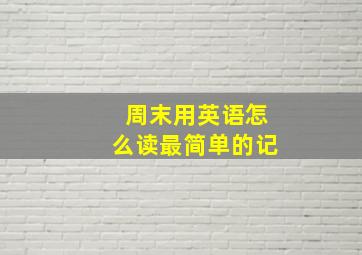 周末用英语怎么读最简单的记